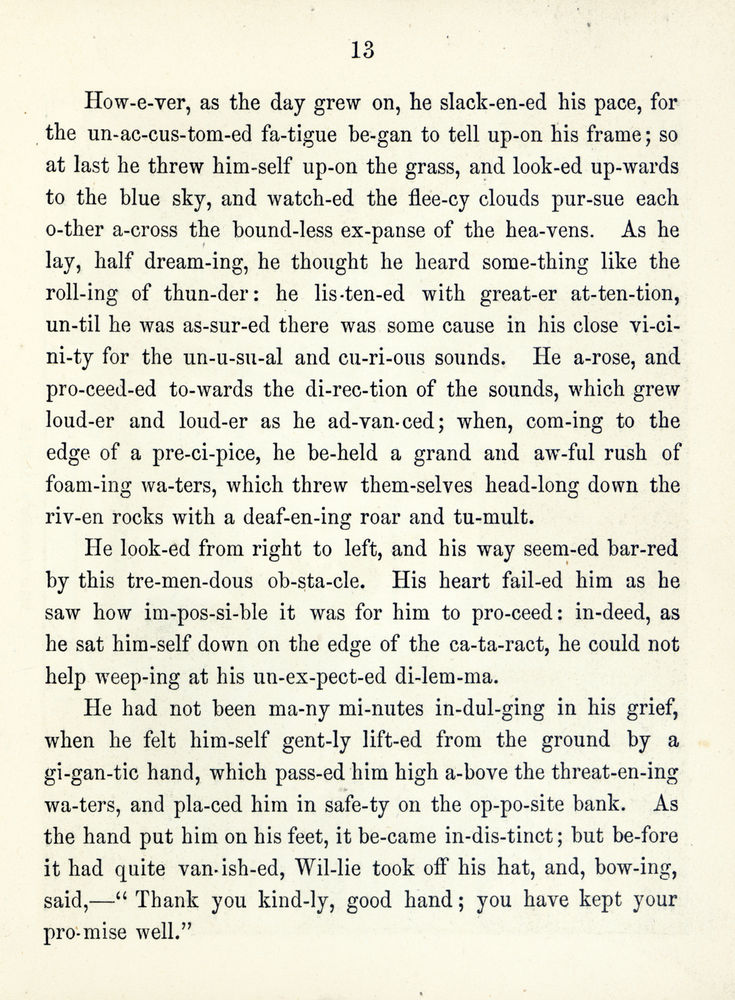 13

How-e-ver, as the day grew on, he slack-en-ed his pace, for the un-ac-cus-tom-ed fa-tigue be-gan to tell up-on his frame; so at last he threw him-self up-on the grass, and look-ed up-wards to the blue sky, and watch-ed the flee-cy clouds pur-sue each o-ther a-cross the bound-less ex-panse of the hea-vens. As he lay, half dream-ing, he thought he heard some-thing like the roll-ing of thun-der: he lis-ten-ed with great-er at-ten-tion, un-til he was as-sur-ed there was some cause in his close vi-ci-ni-ty for the un-u-su-al and cu-ri-ous sounds. He a-rose, and pro-ceed-ed to-wards the di-rec-tion of the sounds, which grew loud-er and loud-er as he ad-van-ced; when, com-ing to the edge of a pre-ci-pice, he be-held a grand and aw-ful rush of foam-ing wa-ters, which threw them-selves head-long down the riv-en rocks with a deaf-en-ing roar and tu-mult.

He look-ed from right to left, and his way seem-ed bar-red by this tre-men-dous ob-sta-cle. His heart fail-ed him as he saw how im-pos-si-ble it was for him to pro-ceed: in-deed, as he sat him-self down on the edge of the ca-ta-ract, he could not help weep-ing at his un-ex-pect-ed di-lem-ma.

He had not been ma-ny mi-nutes in-dul-ging in his grief, when he felt him-self gent-ly lift-ed from the ground by a gi-gan-tic hand, which pass-ed him high a-bove the threat-en-ing wa-ters, and pla-ced him in safe-ty on the op-po-site bank. As the hand put him on his feet, it be-came in-dis-tinct; but be-fore it had quite van-ish-ed, Wil-lie took off his hat, and, bow-ing, said,—" Thank you kind-ly, good hand; you have kept your pro-mise well."